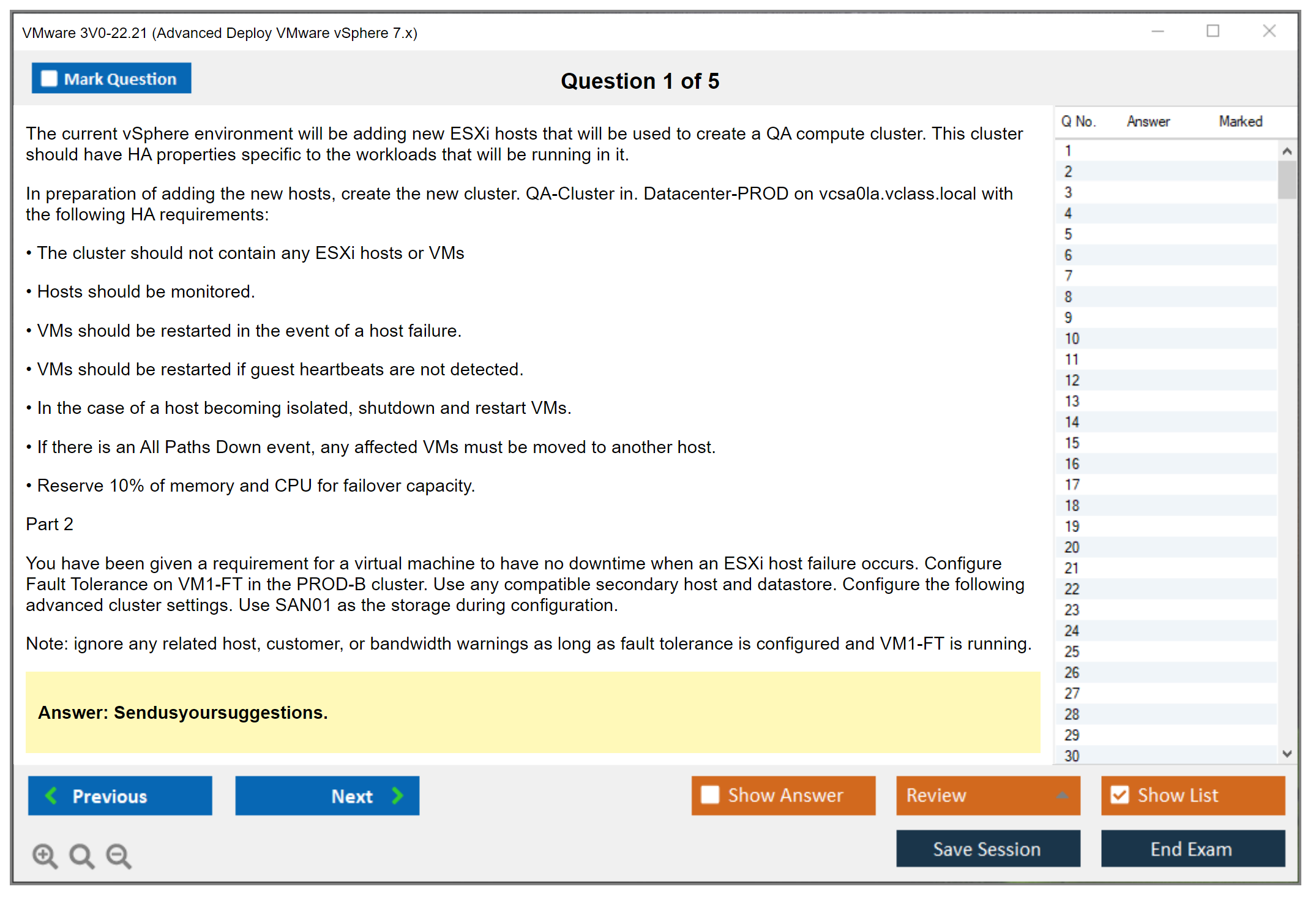 VMware 3V0-22.21 (Advanced Deploy VMware vSphere 7.x)

Mark Question

Question 1 of 5

The current vSphere environment will be adding new ESXi hosts that will be used to create a QA compute cluster. This cluster should have HA properties specific to the workloads that will be running in it.

In preparation of adding the new hosts, create the new cluster. QA-Cluster in. Datacenter-PROD on vcsa0la.vclass.local with the following HA requirements:

• The cluster should not contain any ESXi hosts or VMs

• Hosts should be monitored.

• VMs should be restarted in the event of a host failure.

• VMs should be restarted if guest heartbeats are not detected.

• In the case of a host becoming isolated, shutdown and restart VMs.

• If there is an All Paths Down event, any affected VMs must be moved to another host.

• Reserve 10% of memory and CPU for failover capacity.

Part 2

You have been given a requirement for a virtual machine to have no downtime when an ESXi host failure occurs. Configure Fault Tolerance on VM1-FT in the PROD-B cluster. Use any compatible secondary host and datastore. Configure the following advanced cluster settings. Use SAN01 as the storage during configuration.

Note: ignore any related host, customer, or bandwidth warnings as long as fault tolerance is configured and VM1-FT is running.

Answer: Sendusyoursuggestions.

| Q No. | Answer | Marked |
|---|---|---|
| 1 | | |
| 2 | | |
| 3 | | |
| 4 | | |
| 5 | | |
| 6 | | |
| 7 | | |
| 8 | | |
| 9 | | |
| 10 | | |
| 11 | | |
| 12 | | |
| 13 | | |
| 14 | | |
| 15 | | |
| 16 | | |
| 17 | | |
| 18 | | |
| 19 | | |
| 20 | | |
| 21 | | |
| 22 | | |
| 23 | | |
| 24 | | |
| 25 | | |
| 26 | | |
| 27 | | |
| 28 | | |
| 29 | | |
| 30 | | |

Previous Next Show Answer Review Show List

Save Session End Exam